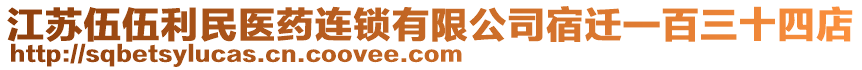 江苏伍伍利民医药连锁有限公司宿迁一百三十四店
http://sqbetsylucas.cn.coovee.com